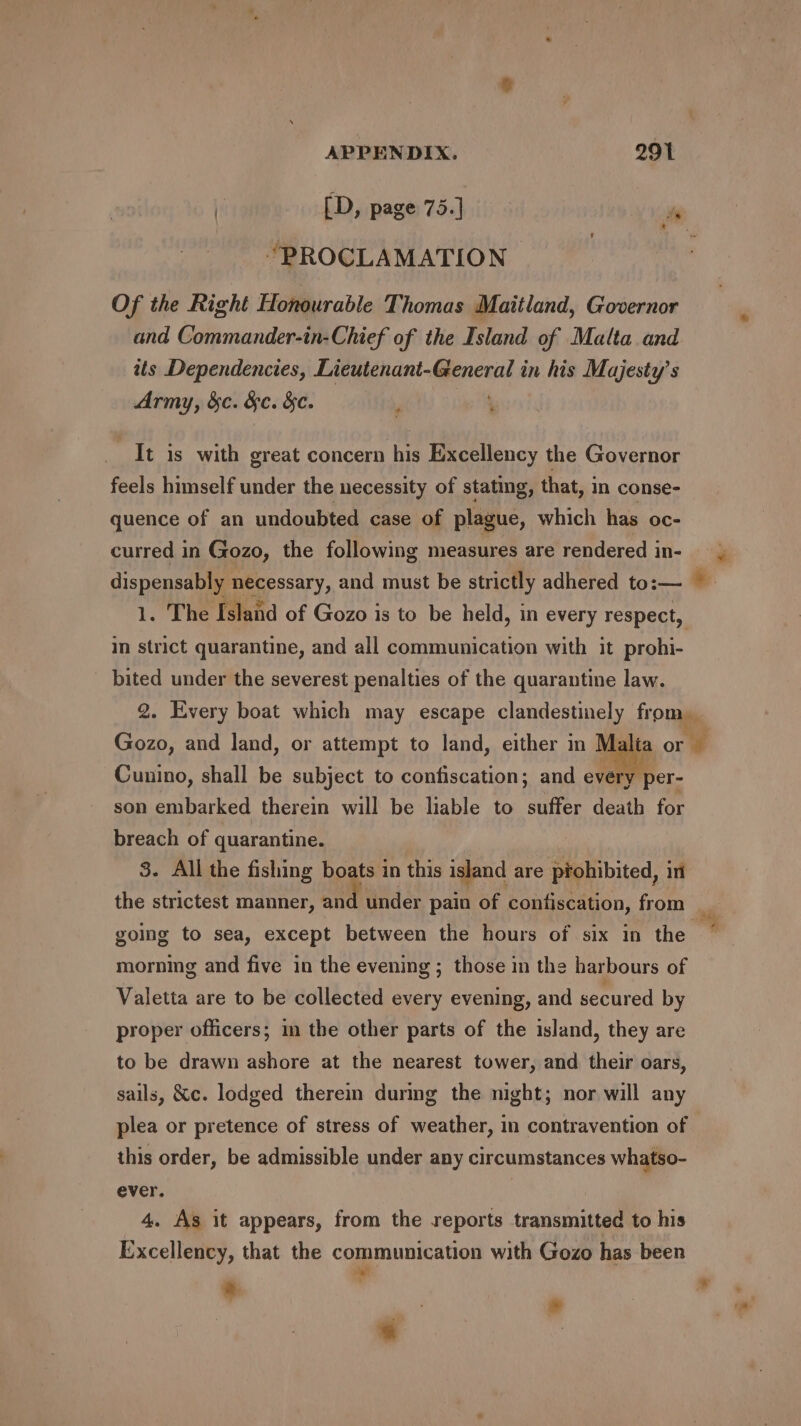 APPENDIX. 291

[D, page 75.]

PROCLAMATION

Of the Right Honourable Thomas Maitland, Governor and Commander-in-Chief of the Island of Malta and its Dependencies, Lieutenant-General in his Majesty's Army, &c. &c. &c.

It is with great concern his Excellency the Governor feels himself under the necessity of stating, that, in consequence of an undoubted case of plague, which has occurred in Gozo, the following measures are rendered indispensably necessary, and must be strictly adhered to:—

1. The Island of Gozo is to be held, in every respect, in strict quarantine, and all communication with it prohibited under the severest penalties of the quarantine law.

2. Every boat which may escape clandestinely from Gozo, and land, or attempt to land, either in Malta or Cunino, shall be subject to confiscation; and every person embarked therein will be liable to suffer death for breach of quarantine.

3. All the fishing boats in this island are prohibited, in the strictest manner, and under pain of confiscation, from going to sea, except between the hours of six in the morning and five in the evening; those in the harbours of Valetta are to be collected every evening, and secured by proper officers; in the other parts of the island, they are to be drawn ashore at the nearest tower, and their oars, sails, &c. lodged therein during the night; nor will any plea or pretence of stress of weather, in contravention of this order, be admissible under any circumstances whatsoever.

4. As it appears, from the reports transmitted to his Excellency, that the communication with Gozo has been